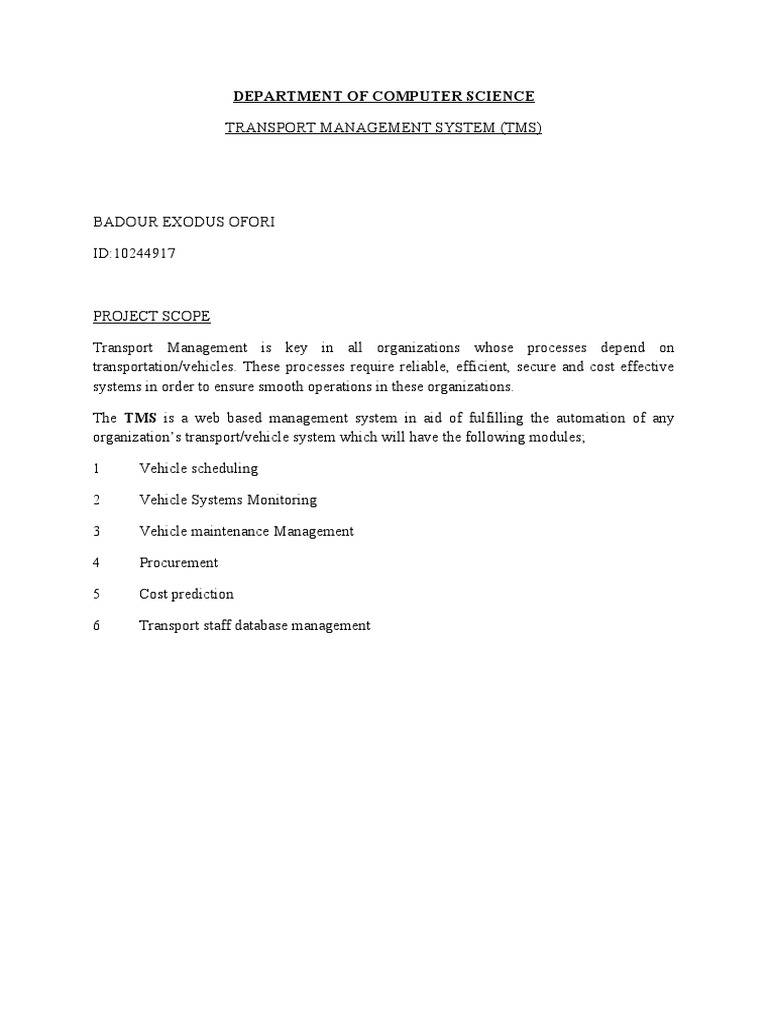 DEPARTMENT OF COMPUTER SCIENCE

TRANSPORT MANAGEMENT SYSTEM (TMS)

BADOUR EXODUS OFORI

ID:10244917

PROJECT SCOPE

Transport Management is key in all organizations whose processes depend on transportation/vehicles. These processes require reliable, efficient, secure and cost effective systems in order to ensure smooth operations in these organizations.

The TMS is a web based management system in aid of fulfilling the automation of any organization's transport/vehicle system which will have the following modules;

1 Vehicle scheduling

2 Vehicle Systems Monitoring

3 Vehicle maintenance Management

4 Procurement

5 Cost prediction

6 Transport staff database management